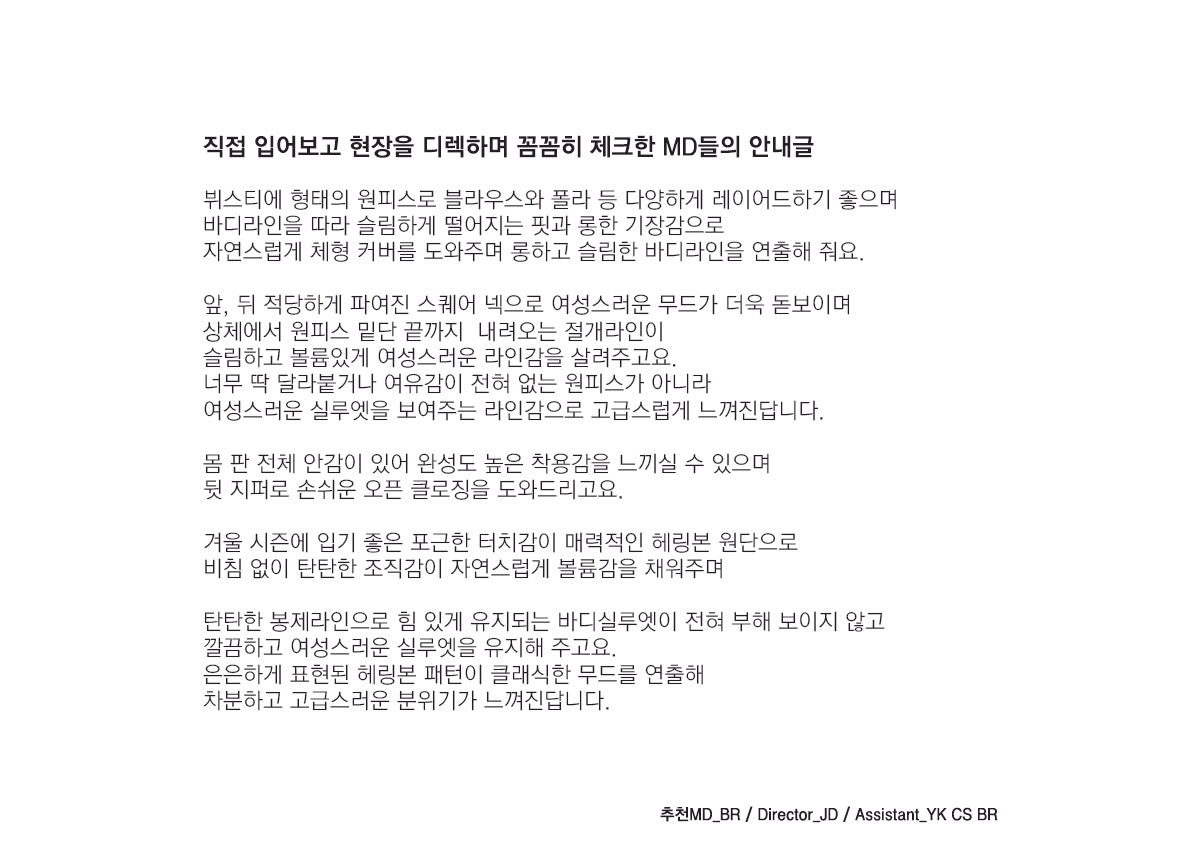 직접 입어보고 현장을 디렉하며 꼼꼼히 체크한 MD들의 안내글

뷔스티에 형태의 원피스로 블라우스와 폴라 등 다양하게 레이어드하기 좋으며
바디라인을 따라 슬림하게 떨어지는 핏과 롱한 기장감으로
자연스럽게 체형 커버를 도와주며 롱하고 슬림한 바디라인을 연출해 줘요.

앞, 뒤 적당하게 파여진 스퀘어 넥으로 여성스러운 무드가 더욱 돋보이며
상체에서 원피스 밑단 끝까지 내려오는 절개라인이
슬림하고 볼륨있게 여성스러운 라인감을 살려주고요.
너무 딱 달라붙거나 여유감이 전혀 없는 원피스가 아니라
여성스러운 실루엣을 보여주는 라인감으로 고급스럽게 느껴진답니다.

몸 판 전체 안감이 있어 완성도 높은 착용감을 느끼실 수 있으며
뒷 지퍼로 손쉬운 오픈 클로징을 도와드리고요.

겨울 시즌에 입기 좋은 포근한 터치감이 매력적인 헤링본 원단으로
비침 없이 탄탄한 조직감이 자연스럽게 볼륨감을 채워주며

탄탄한 봉제라인으로 힘 있게 유지되는 바디실루엣이 전혀 부해 보이지 않고
깔끔하고 여성스러운 실루엣을 유지해 주고요.
은은하게 표현된 헤링본 패턴이 클래식한 무드를 연출해
차분하고 고급스러운 분위기가 느껴진답니다.

추천MD_BR / Director_JD / Assistant_YK CS BR